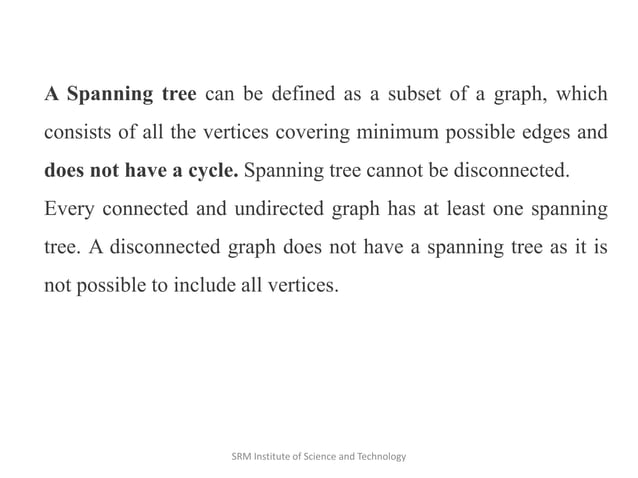 A Spanning tree can be defined as a subset of a graph, which consists of all the vertices covering minimum possible edges and does not have a cycle. Spanning tree cannot be disconnected.

Every connected and undirected graph has at least one spanning tree. A disconnected graph does not have a spanning tree as it is not possible to include all vertices.

SRM Institute of Science and Technology